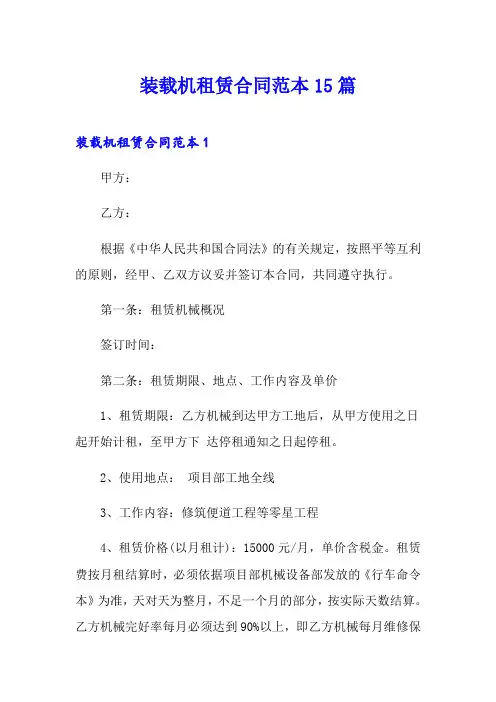 装载机租赁合同范本15篇

装载机租赁合同范本1

甲方：

乙方：

根据《中华人民共和国合同法》的有关规定，按照平等互利的原则，经甲、乙双方议妥并签订本合同，共同遵守执行。

第一条：租赁机械概况

签订时间：

第二条：租赁期限、地点、工作内容及单价

1、租赁期限：乙方机械到达甲方工地后，从甲方使用之日起开始计租，至甲方下 达停租通知之日起停租。

2、使用地点： 项目部工地全线

3、工作内容：修筑便道工程等零星工程

4、租赁价格(以月租计)：15000元/月，单价含税金。租赁费按月租结算时，必须依据项目部机械设备部发放的《行车命令本》为准，天对天为整月，不足一个月的部分，按实际天数结算。乙方机械完好率每月必须达到90%以上，即乙方机械每月维修保